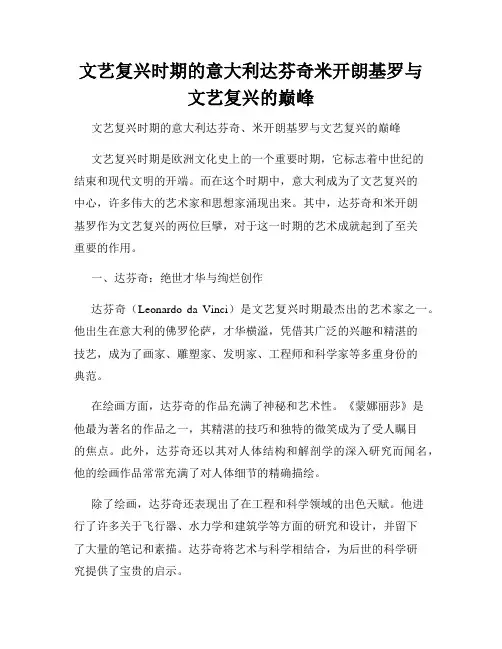 文艺复兴时期的意大利达芬奇米开朗基罗与文艺复兴的巅峰

文艺复兴时期的意大利达芬奇、米开朗基罗与文艺复兴的巅峰

文艺复兴时期是欧洲文化史上的一个重要时期，它标志着中世纪的结束和现代文明的开端。而在这个时期中，意大利成为了文艺复兴的中心，许多伟大的艺术家和思想家涌现出来。其中，达芬奇和米开朗基罗作为文艺复兴的两位巨擘，对于这一时期的艺术成就起到了至关重要的作用。

一、达芬奇：绝世才华与绚烂创作

达芬奇（Leonardo da Vinci）是文艺复兴时期最杰出的艺术家之一。他出生在意大利的佛罗伦萨，才华横溢，凭借其广泛的兴趣和精湛的技艺，成为了画家、雕塑家、发明家、工程师和科学家等多重身份的典范。

在绘画方面，达芬奇的作品充满了神秘和艺术性。《蒙娜丽莎》是他最为著名的作品之一，其精湛的技巧和独特的微笑成为了受人瞩目的焦点。此外，达芬奇还以其对人体结构和解剖学的深入研究而闻名，他的绘画作品常常充满了对人体细节的精确描绘。

除了绘画，达芬奇还表现出了在工程和科学领域的出色天赋。他进行了许多关于飞行器、水力学和建筑学等方面的研究和设计，并留下了大量的笔记和素描。达芬奇将艺术与科学相结合，为后世的科学研究提供了宝贵的启示。